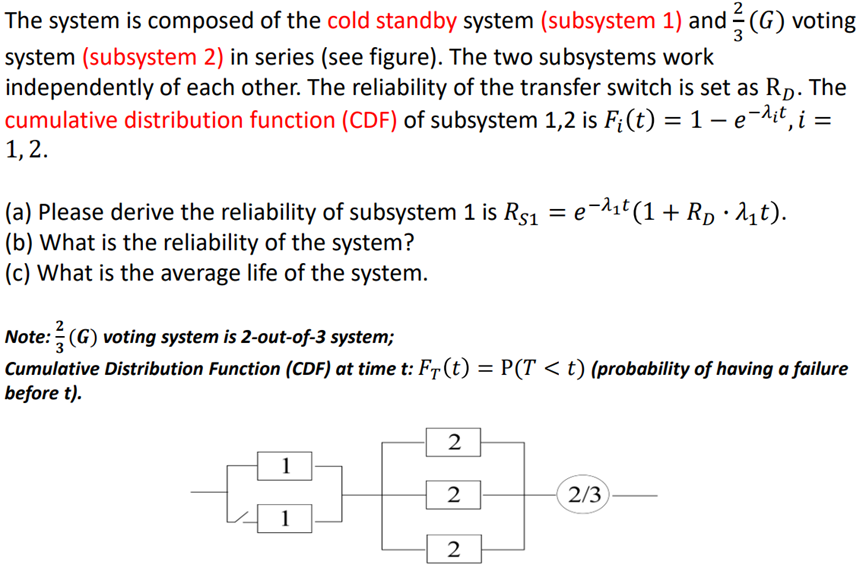 The system is composed of the cold standby system (subsystem 1) and $\frac{2}{3}(G)$ voting system (subsystem 2) in series (see figure). The two subsystems work independently of each other. The reliability of the transfer switch is set as $R_D$. The cumulative distribution function (CDF) of subsystem 1,2 is $F_i(t) = 1 - e^{-\lambda_i t}, i = 1, 2$.

(a) Please derive the reliability of subsystem 1 is $R_{S1} = e^{-\lambda_1 t}(1 + R_D \cdot \lambda_1 t)$.
(b) What is the reliability of the system?
(c) What is the average life of the system.

Note: $\frac{2}{3}(G)$ voting system is 2-out-of-3 system;
Cumulative Distribution Function (CDF) at time t: $F_T(t) = P(T < t)$ (probability of having a failure before t).

1
1
2
2
2
2/3